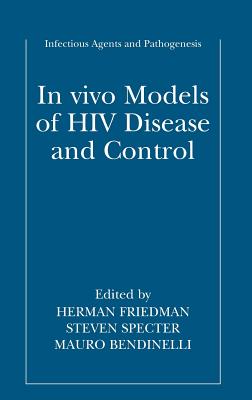 Infectious Agents and Pathogenesis

In vivo Models of HIV Disease and Control

Edited by
HERMAN FRIEDMAN
STEVEN SPECTER
MAURO BENDINELLI